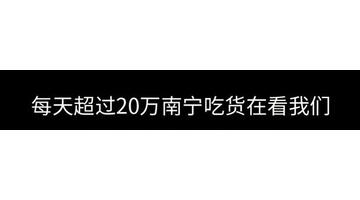 每天超过20万南宁吃货在看我们